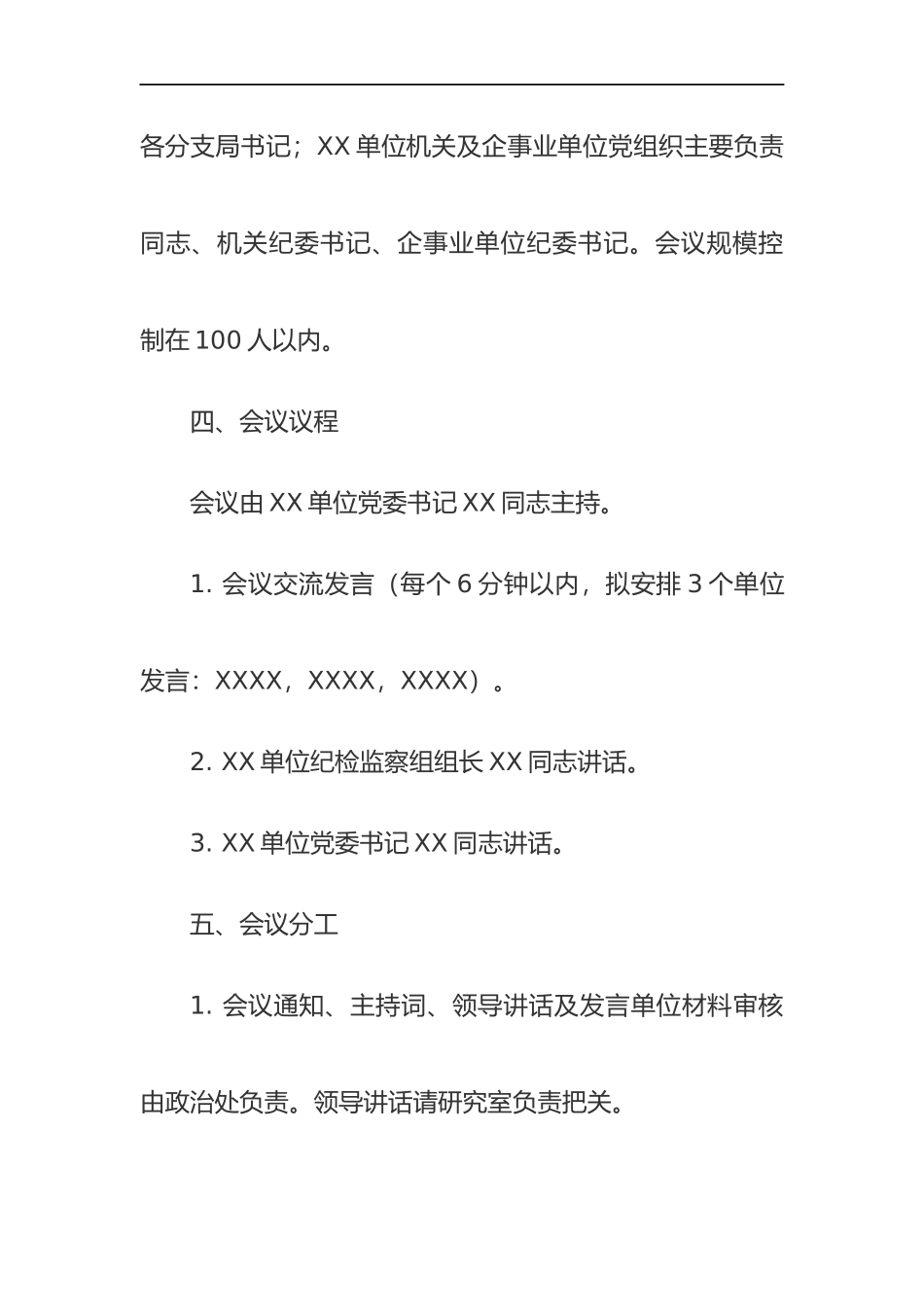 各分支局书记；XX 单位机关及企事业单位党组织主要负责同志、机关纪委书记、企事业单位纪委书记。会议规模控制在 100 人以内。

四、会议议程

会议由 XX 单位党委书记 XX 同志主持。

1. 会议交流发言（每个 6 分钟以内，拟安排 3 个单位发言：XXXX，XXXX，XXXX）。

2. XX 单位纪检监察组组长 XX 同志讲话。

3. XX 单位党委书记 XX 同志讲话。

五、会议分工

1. 会议通知、主持词、领导讲话及发言单位材料审核由政治处负责。领导讲话请研究室负责把关。